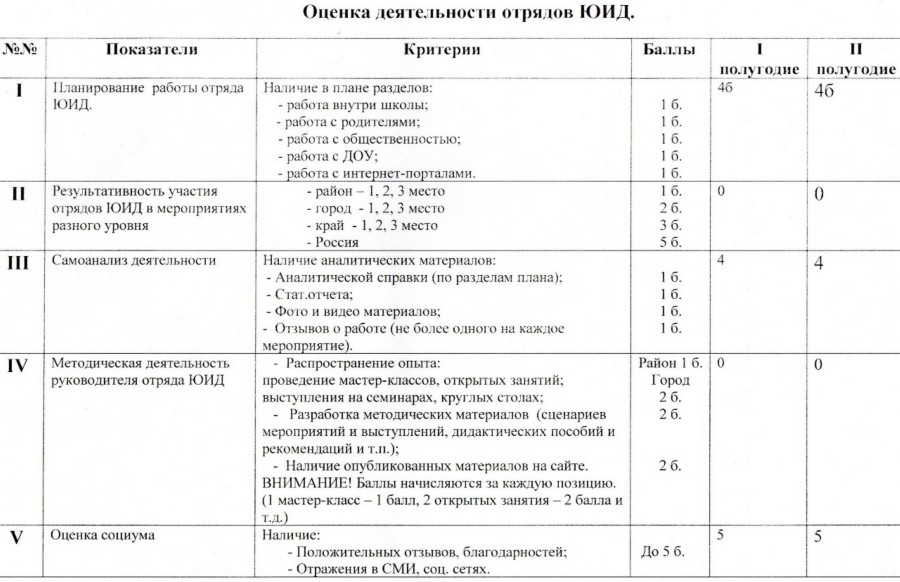 Оценка деятельности отрядов ЮИД.

| №№ | Показатели | Критерии | Баллы | I полугодие | II полугодие |
|---|---|---|---|---|---|
| I | Планирование работы отряда ЮИД. | Наличие в плане разделов: - работа внутри школы; - работа с родителями; - работа с общественностью; - работа с ДОУ; - работа с интернет-порталами. | 1 б. 1 б. 1 б. 1 б. 1 б. | 4б | 4б |
| II | Результативность участия отрядов ЮИД в мероприятиях разного уровня | - район – 1, 2, 3 место - город - 1, 2, 3 место - край - 1, 2, 3 место - Россия | 1 б. 2 б. 3 б. 5 б. | 0 | 0 |
| III | Самоанализ деятельности | Наличие аналитических материалов: - Аналитической справки (по разделам плана); - Стат.отчета; - Фото и видео материалов; - Отзывов о работе (не более одного на каждое мероприятие). | 1 б. 1 б. 1 б. 1 б. | 4 | 4 |
| IV | Методическая деятельность руководителя отряда ЮИД | - Распространение опыта: проведение мастер-классов, открытых занятий; выступления на семинарах, круглых столах; - Разработка методических материалов (сценариев мероприятий и выступлений, дидактических пособий и рекомендаций и т.п.); - Наличие опубликованных материалов на сайте. ВНИМАНИЕ! Баллы начисляются за каждую позицию. (1 мастер-класс – 1 балл, 2 открытых занятия – 2 балла и т.д.) | Район 1 б. Город 2 б. 2 б. 2 б. | 0 | 0 |
| V | Оценка социума | Наличие: - Положительных отзывов, благодарностей; - Отражения в СМИ, соц. сетях. | До 5 б. | 5 | 5 |